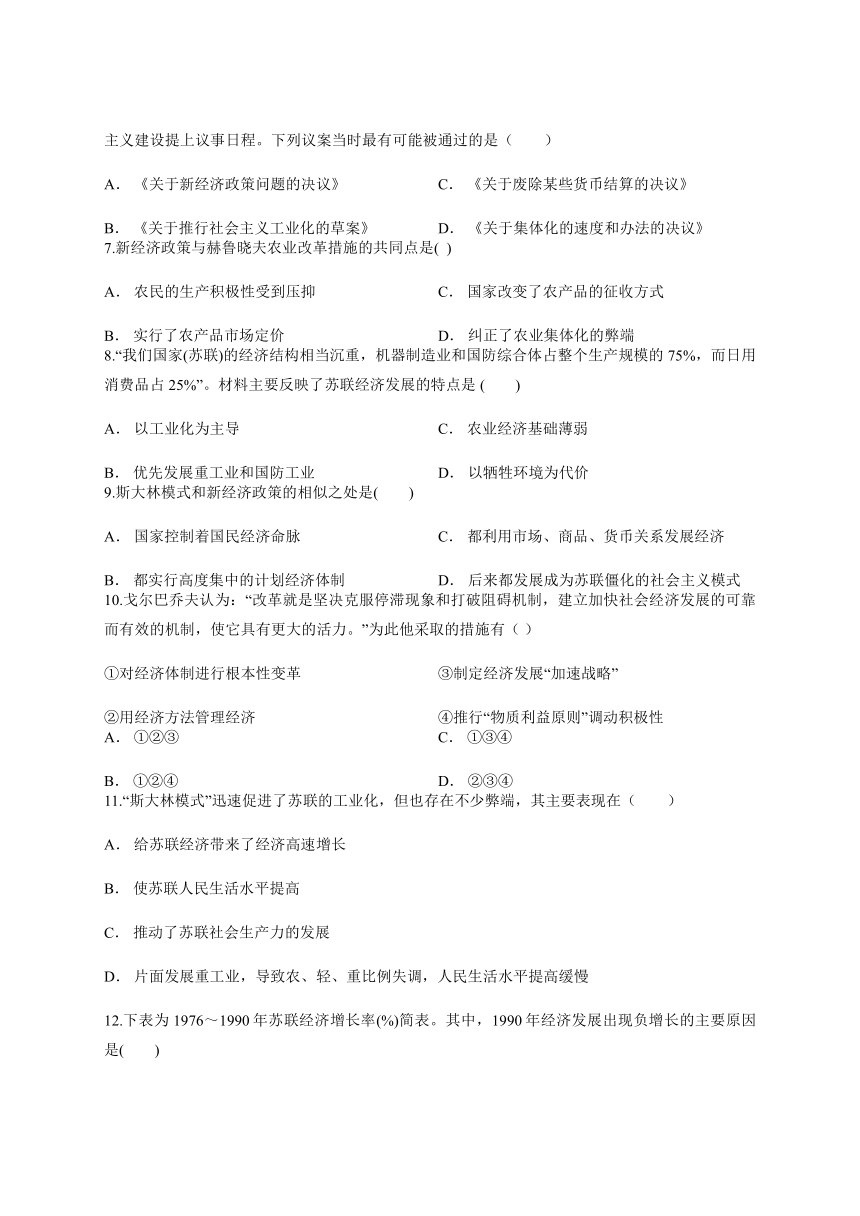 主义建设提上议事日程。下列议案当时最有可能被通过的是（　　）

A．《关于新经济政策问题的决议》　　C．《关于废除某些货币结算的决议》

B．《关于推行社会主义工业化的草案》　　D．《关于集体化的速度和办法的决议》

7.新经济政策与赫鲁晓夫农业改革措施的共同点是( )

A．农民的生产积极性受到压抑　　C．国家改变了农产品的征收方式

B．实行了农产品市场定价　　D．纠正了农业集体化的弊端

8.“我们国家(苏联)的经济结构相当沉重，机器制造业和国防综合体占整个生产规模的 75%，而日用消费品占 25%”。材料主要反映了苏联经济发展的特点是 (　　)

A．以工业化为主导　　C．农业经济基础薄弱

B．优先发展重工业和国防工业　　D．以牺牲环境为代价

9.斯大林模式和新经济政策的相似之处是(　　)

A．国家控制着国民经济命脉　　C．都利用市场、商品、货币关系发展经济

B．都实行高度集中的计划经济体制　　D．后来都发展成为苏联僵化的社会主义模式

10.戈尔巴乔夫认为：“改革就是坚决克服停滞现象和打破阻碍机制，建立加快社会经济发展的可靠而有效的机制，使它具有更大的活力。”为此他采取的措施有（ ）

①对经济体制进行根本性变革　　③制定经济发展“加速战略”

②用经济方法管理经济　　④推行“物质利益原则”调动积极性

A．①②③　　C．①③④

B．①②④　　D．②③④

11.“斯大林模式”迅速促进了苏联的工业化，但也存在不少弊端，其主要表现在（　　）

A．给苏联经济带来了经济高速增长

B．使苏联人民生活水平提高

C．推动了苏联社会生产力的发展

D．片面发展重工业，导致农、轻、重比例失调，人民生活水平提高缓慢

12.下表为 1976～1990 年苏联经济增长率(%)简表。其中，1990 年经济发展出现负增长的主要原因是(　　)